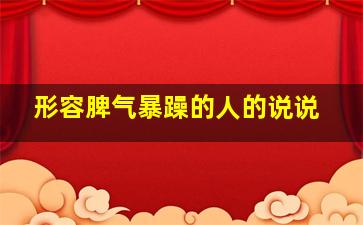 形容脾气暴躁的人的说说